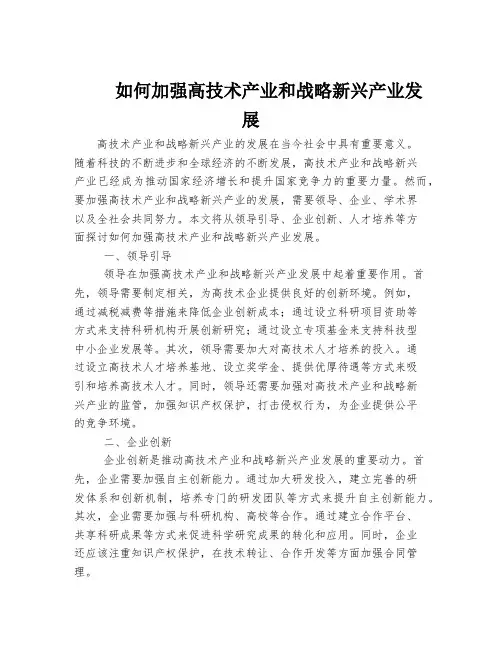 如何加强高技术产业和战略新兴产业发展

高技术产业和战略新兴产业的发展在当今社会中具有重要意义。随着科技的不断进步和全球经济的不断发展，高技术产业和战略新兴产业已经成为推动国家经济增长和提升国家竞争力的重要力量。然而，要加强高技术产业和战略新兴产业的发展，需要领导、企业、学术界以及全社会共同努力。本文将从领导引导、企业创新、人才培养等方面探讨如何加强高技术产业和战略新兴产业发展。

一、领导引导

领导在加强高技术产业和战略新兴产业发展中起着重要作用。首先，领导需要制定相关，为高技术企业提供良好的创新环境。例如，通过减税减费等措施来降低企业创新成本；通过设立科研项目资助等方式来支持科研机构开展创新研究；通过设立专项基金来支持科技型中小企业发展等。其次，领导需要加大对高技术人才培养的投入。通过设立高技术人才培养基地、设立奖学金、提供优厚待遇等方式来吸引和培养高技术人才。同时，领导还需要加强对高技术产业和战略新兴产业的监管，加强知识产权保护，打击侵权行为，为企业提供公平的竞争环境。

二、企业创新

企业创新是推动高技术产业和战略新兴产业发展的重要动力。首先，企业需要加强自主创新能力。通过加大研发投入，建立完善的研发体系和创新机制，培养专门的研发团队等方式来提升自主创新能力。其次，企业需要加强与科研机构、高校等合作。通过建立合作平台、共享科研成果等方式来促进科学研究成果的转化和应用。同时，企业还应该注重知识产权保护，在技术转让、合作开发等方面加强合同管理。